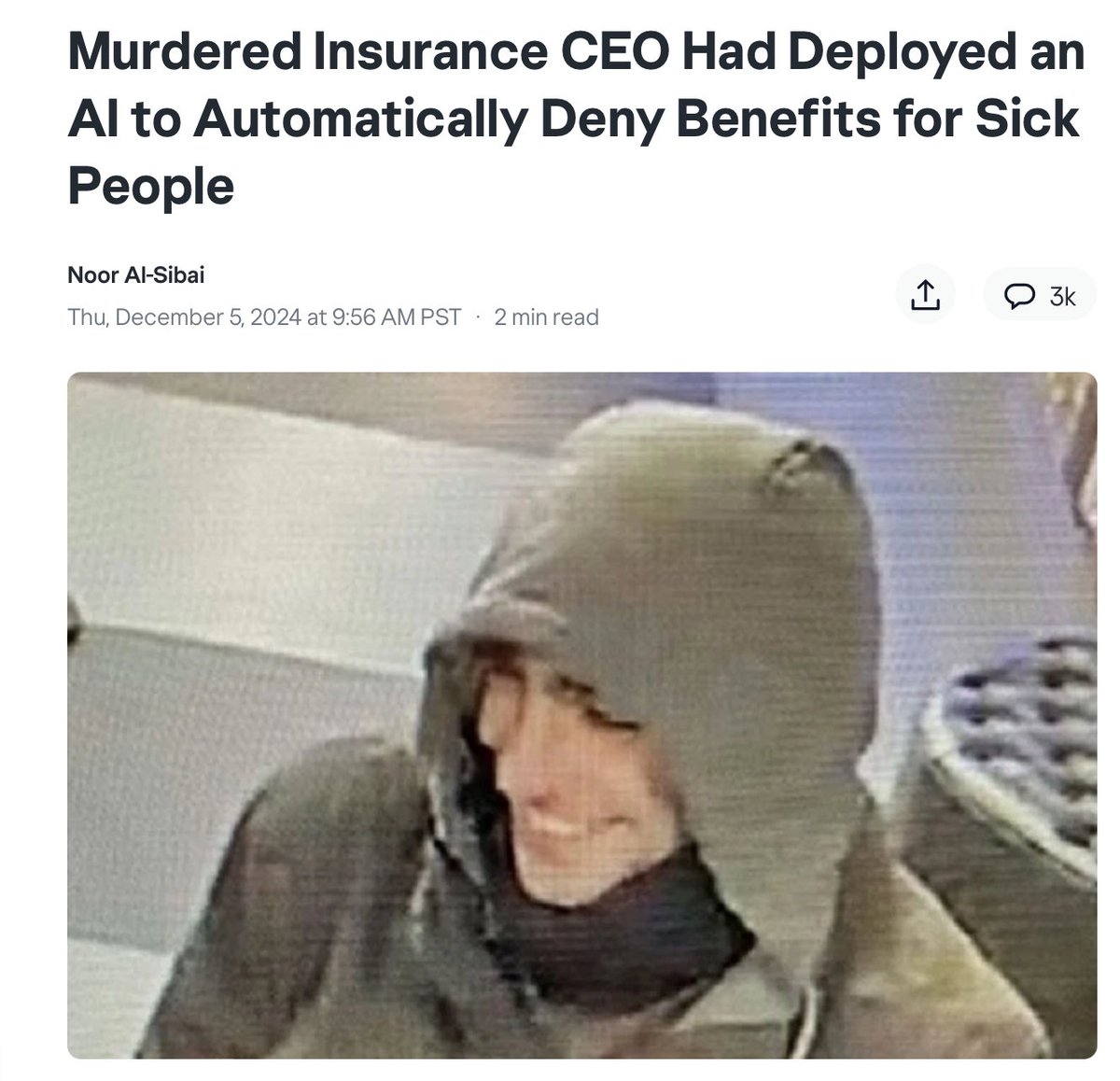 Murdered Insurance CEO Had Deployed an AI to Automatically Deny Benefits for Sick People

Noor Al-Sibai

Thu, December 5, 2024 at 9:56 AM PST · 2 min read

3k